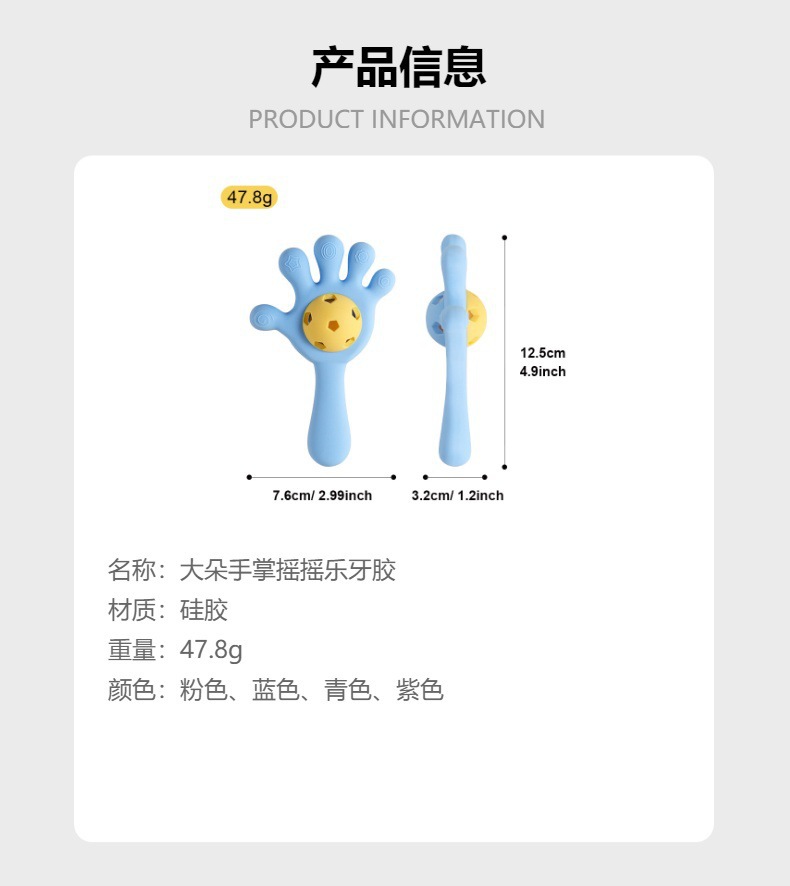 产品信息

PRODUCT INFORMATION

47.8g

12.5cm
4.9inch

7.6cm/ 2.99inch

3.2cm/ 1.2inch

名称：大朵手掌摇摇乐牙胶

材质：硅胶

重量：47.8g

颜色：粉色、蓝色、青色、紫色